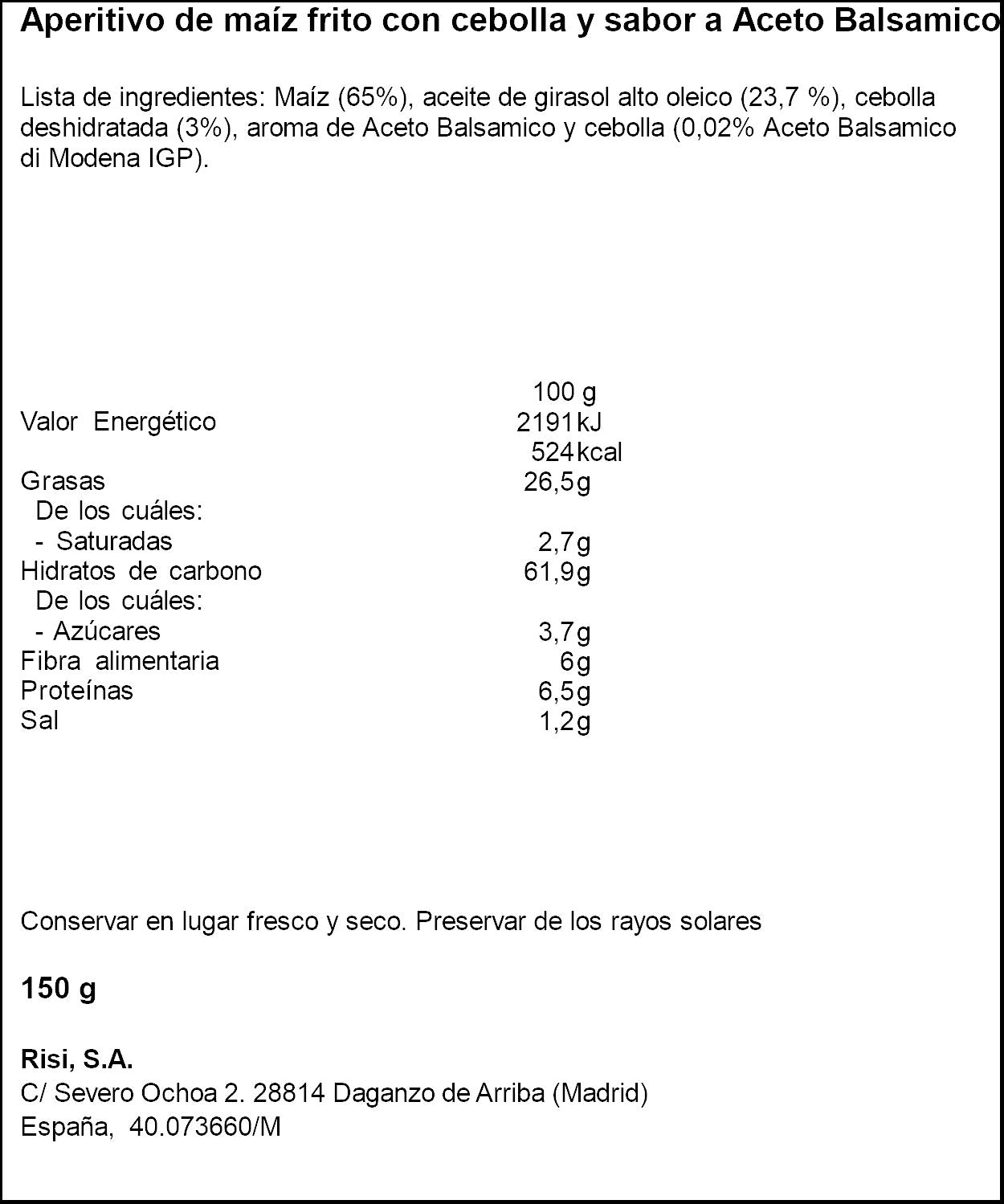 Aperitivo de maíz frito con cebolla y sabor a Aceto Balsamico

Lista de ingredientes: Maíz (65%), aceite de girasol alto oleico (23,7 %), cebolla deshidratada (3%), aroma de Aceto Balsamico y cebolla (0,02% Aceto Balsamico di Modena IGP).

| | 100 g |
|---|---|
| Valor Energético | 2191kJ |
| | 524kcal |
| Grasas | 26,5g |
| De los cuáles: | |
| - Saturadas | 2,7g |
| Hidratos de carbono | 61,9g |
| De los cuáles: | |
| - Azúcares | 3,7g |
| Fibra alimentaria | 6g |
| Proteínas | 6,5g |
| Sal | 1,2g |

Conservar en lugar fresco y seco. Preservar de los rayos solares

150 g

Risi, S.A.
C/ Severo Ochoa 2. 28814 Daganzo de Arriba (Madrid)
España, 40.073660/M